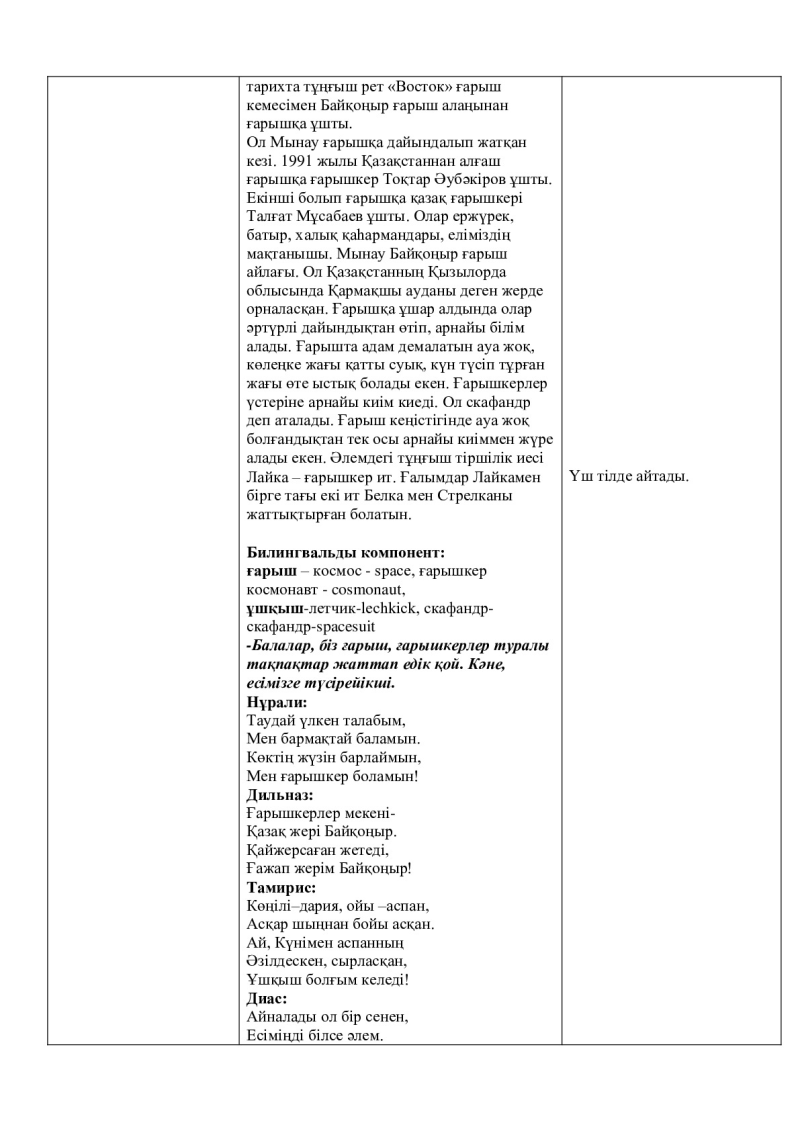 | | тарихта тұңғыш рет «Восток» ғарыш кемесімен Байқоңыр ғарыш алаңынан ғарышқа ұшты. Ол Мынау ғарышқа дайындалып жатқан кезі. 1991 жылы Қазақстаннан алғаш ғарышқа ғарышкер Тоқтар Әубәкіров ұшты. Екінші болып ғарышқа қазақ ғарышкері Талғат Мұсабаев ұшты. Олар ержүрек, батыр, халық қаһармандары, еліміздің мақтанышы. Мынау Байқоңыр ғарыш айлағы. Ол Қазақстанның Қызылорда облысында Қармақшы ауданы деген жерде орналасқан. Ғарышқа ұшар алдында олар әртүрлі дайындықтан өтіп, арнайы білім алады. Ғарышта адам демалатын ауа жоқ, көлеңке жағы қатты суық, күн түсіп тұрған жағы өте ыстық болады екен. Ғарышкерлер үстеріне арнайы киім киеді. Ол скафандр деп аталады. Ғарыш кеңістігінде ауа жоқ болғандықтан тек осы арнайы киіммен жүре алады екен. Әлемдегі тұңғыш тіршілік иесі Лайка – ғарышкер ит. Ғалымдар Лайкамен бірге тағы екі ит Белка мен Стрелканы жаттықтырған болатын. Билингвальды компонент: ғарыш – космос - space, ғарышкер космонавт - cosmonaut, ұшқыш-летчик-lechkick, скафандр-скафандр-spacesuit -Балалар, біз ғарыш, ғарышкерлер туралы тақпақтар жаттап едік қой. Кәне, есімізге түсірейікші. Нұрали: Таудай үлкен талабым, Мен бармақтай баламын. Көктің жүзін барлаймын, Мен ғарышкер боламын! Дильназ: Ғарышкерлер мекені- Қазақ жері Байқоңыр. Қайжерсаған жетеді, Ғажап жерім Байқоңыр! Тамирис: Көңілі–дария, ойы –аспан, Асқар шыңнан бойы асқан. Ай, Күнімен аспанның Әзілдескен, сырласқан, Ұшқыш болғым келеді! Диас: Айналады ол бір сенен, Есіміңді білсе әлем. | Үш тілде айтады. |
|---|---|---|